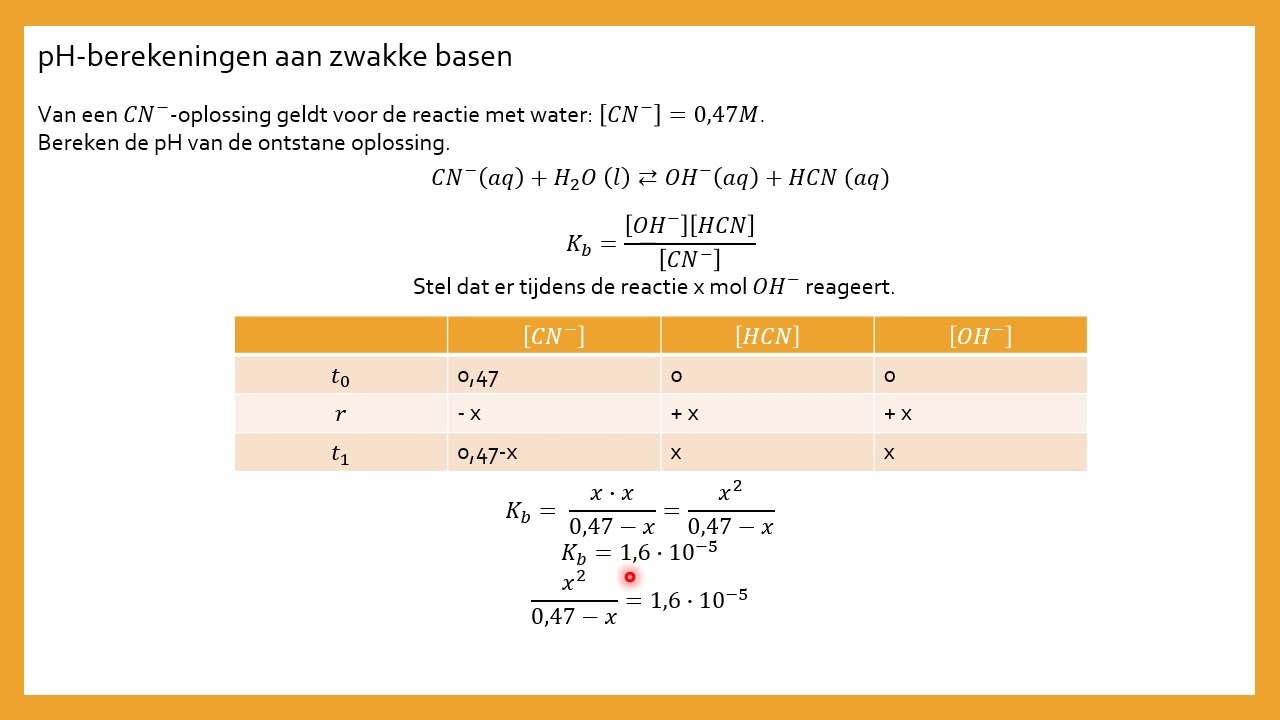 pH-berekeningen aan zwakke basen

Van een $CN^-$-oplossing geldt voor de reactie met water: $[CN^-] = 0,47M$.
Bereken de pH van de ontstane oplossing.

$CN^-(aq) + H_2O\ (l) \rightleftarrows OH^-(aq) + HCN\ (aq)$

$K_b = \frac{[OH^-][HCN]}{[CN^-]}$

Stel dat er tijdens de reactie x mol $OH^-$ reageert.

| | $[CN^-]$ | $[HCN]$ | $[OH^-]$ |
|---|---|---|---|
| $t_0$ | 0,47 | 0 | 0 |
| $r$ | - x | + x | + x |
| $t_1$ | 0,47-x | x | x |

$K_b = \frac{x \cdot x}{0,47 - x} = \frac{x^2}{0,47 - x}$

$K_b = 1,6 \cdot 10^{-5}$

$\frac{x^2}{0,47 - x} = 1,6 \cdot 10^{-5}$